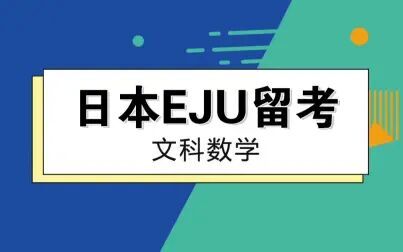 日本EJU留考
文科数学